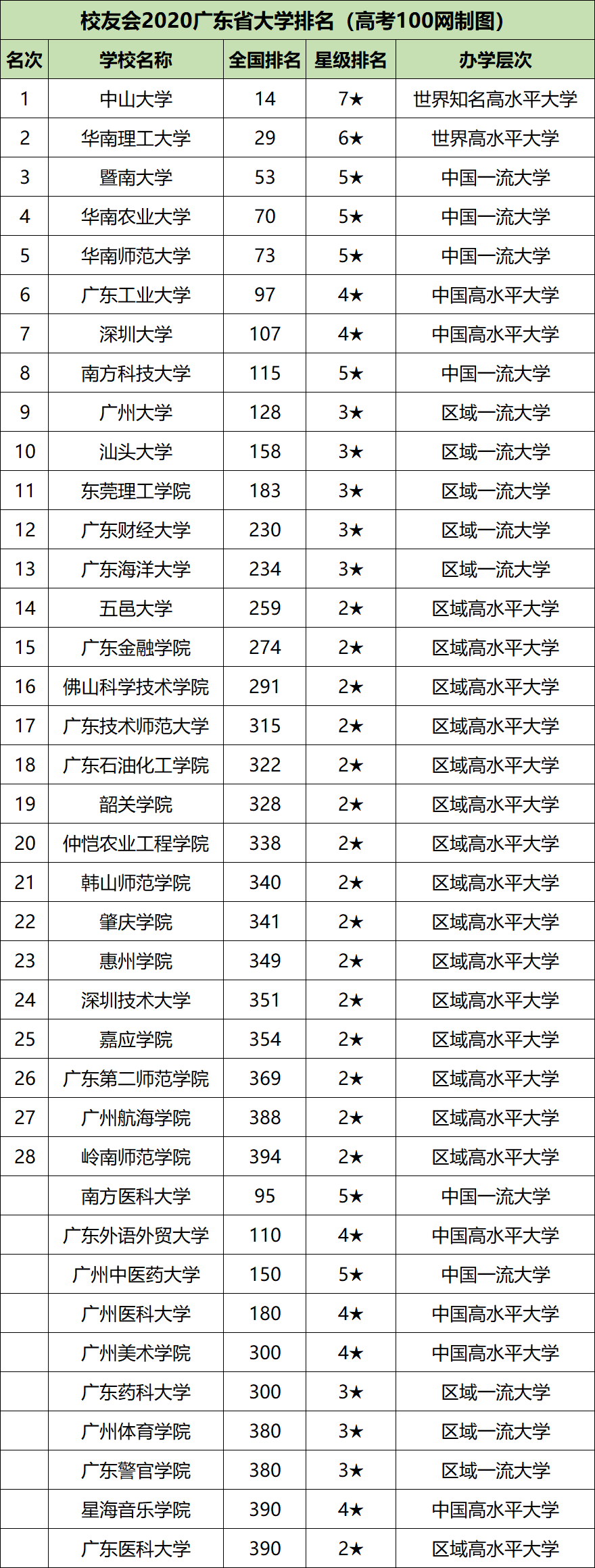 校友会2020广东省大学排名（高考100网制图）

| 名次 | 学校名称 | 全国排名 | 星级排名 | 办学层次 |
|---|---|---|---|---|
| 1 | 中山大学 | 14 | 7★ | 世界知名高水平大学 |
| 2 | 华南理工大学 | 29 | 6★ | 世界高水平大学 |
| 3 | 暨南大学 | 53 | 5★ | 中国一流大学 |
| 4 | 华南农业大学 | 70 | 5★ | 中国一流大学 |
| 5 | 华南师范大学 | 73 | 5★ | 中国一流大学 |
| 6 | 广东工业大学 | 97 | 4★ | 中国高水平大学 |
| 7 | 深圳大学 | 107 | 4★ | 中国高水平大学 |
| 8 | 南方科技大学 | 115 | 5★ | 中国一流大学 |
| 9 | 广州大学 | 128 | 3★ | 区域一流大学 |
| 10 | 汕头大学 | 158 | 3★ | 区域一流大学 |
| 11 | 东莞理工学院 | 183 | 3★ | 区域一流大学 |
| 12 | 广东财经大学 | 230 | 3★ | 区域一流大学 |
| 13 | 广东海洋大学 | 234 | 3★ | 区域一流大学 |
| 14 | 五邑大学 | 259 | 2★ | 区域高水平大学 |
| 15 | 广东金融学院 | 274 | 2★ | 区域高水平大学 |
| 16 | 佛山科学技术学院 | 291 | 2★ | 区域高水平大学 |
| 17 | 广东技术师范大学 | 315 | 2★ | 区域高水平大学 |
| 18 | 广东石油化工学院 | 322 | 2★ | 区域高水平大学 |
| 19 | 韶关学院 | 328 | 2★ | 区域高水平大学 |
| 20 | 仲恺农业工程学院 | 338 | 2★ | 区域高水平大学 |
| 21 | 韩山师范学院 | 340 | 2★ | 区域高水平大学 |
| 22 | 肇庆学院 | 341 | 2★ | 区域高水平大学 |
| 23 | 惠州学院 | 349 | 2★ | 区域高水平大学 |
| 24 | 深圳技术大学 | 351 | 2★ | 区域高水平大学 |
| 25 | 嘉应学院 | 354 | 2★ | 区域高水平大学 |
| 26 | 广东第二师范学院 | 369 | 2★ | 区域高水平大学 |
| 27 | 广州航海学院 | 388 | 2★ | 区域高水平大学 |
| 28 | 岭南师范学院 | 394 | 2★ | 区域高水平大学 |
|  | 南方医科大学 | 95 | 5★ | 中国一流大学 |
|  | 广东外语外贸大学 | 110 | 4★ | 中国高水平大学 |
|  | 广州中医药大学 | 150 | 5★ | 中国一流大学 |
|  | 广州医科大学 | 180 | 4★ | 中国高水平大学 |
|  | 广州美术学院 | 300 | 4★ | 中国高水平大学 |
|  | 广东药科大学 | 300 | 3★ | 区域一流大学 |
|  | 广州体育学院 | 380 | 3★ | 区域一流大学 |
|  | 广东警官学院 | 380 | 3★ | 区域一流大学 |
|  | 星海音乐学院 | 390 | 4★ | 中国高水平大学 |
|  | 广东医科大学 | 390 | 2★ | 区域高水平大学 |